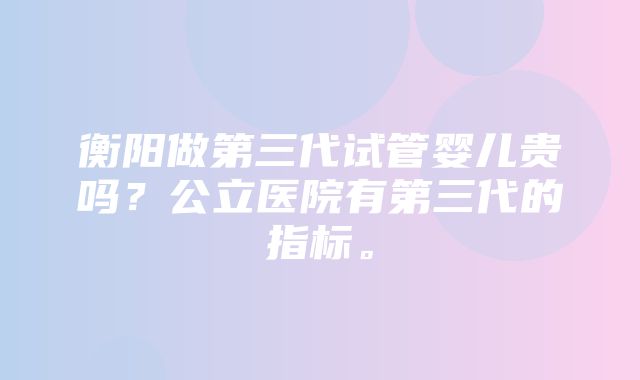 衡阳做第三代试管婴儿贵吗？公立医院有第三代的指标。